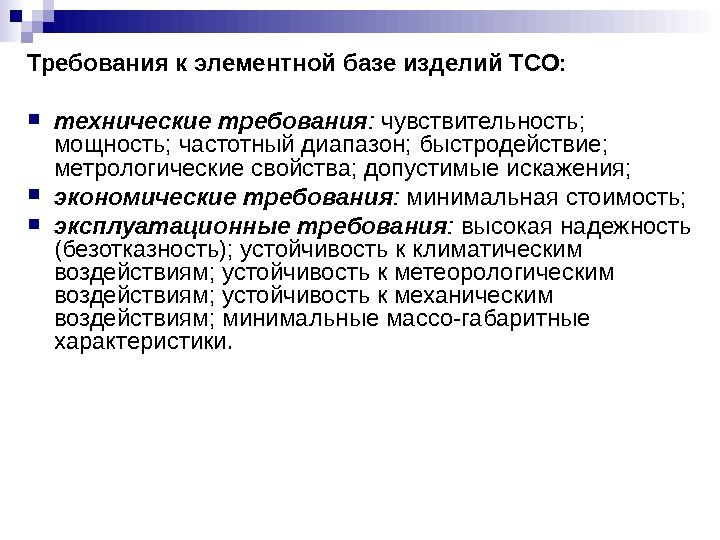 Требования к элементной базе изделий ТСО:

• технические требования: чувствительность; мощность; частотный диапазон; быстродействие; метрологические свойства; допустимые искажения;
• экономические требования: минимальная стоимость;
• эксплуатационные требования: высокая надежность (безотказность); устойчивость к климатическим воздействиям; устойчивость к метеорологическим воздействиям; устойчивость к механическим воздействиям; минимальные массо-габаритные характеристики.